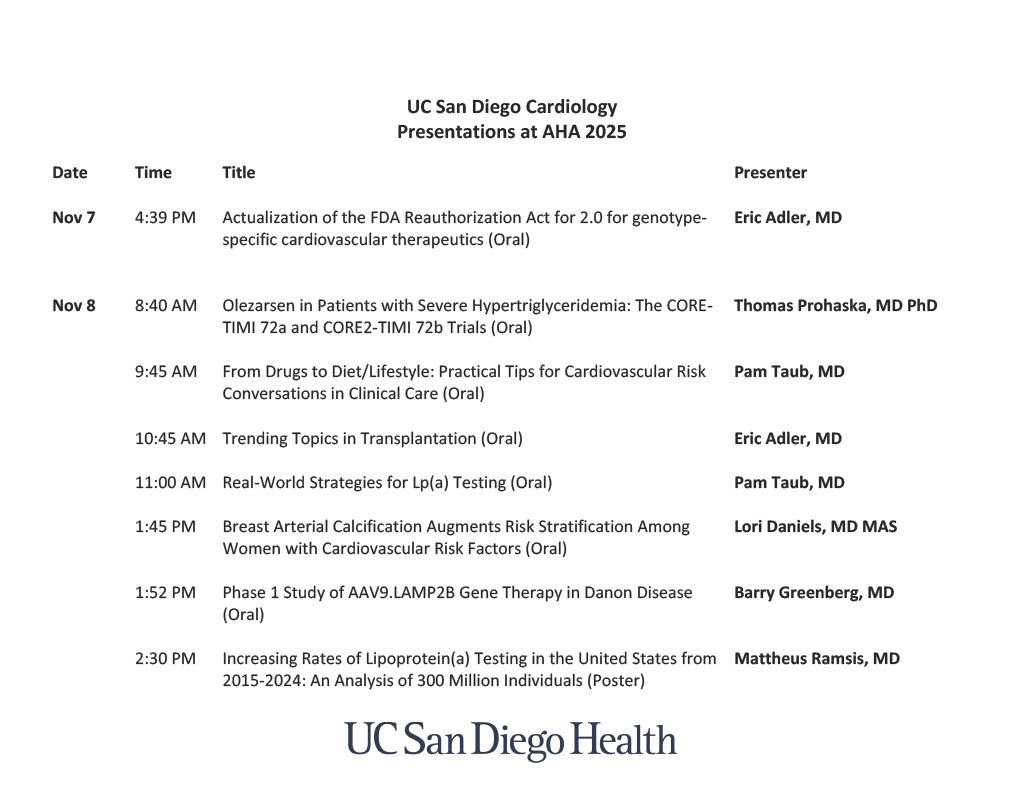 UC San Diego Cardiology
Presentations at AHA 2025

| Date | Time | Title | Presenter |
|---|---|---|---|
| Nov 7 | 4:39 PM | Actualization of the FDA Reauthorization Act for 2.0 for genotype-specific cardiovascular therapeutics (Oral) | Eric Adler, MD |
| Nov 8 | 8:40 AM | Olezarsen in Patients with Severe Hypertriglyceridemia: The CORE-TIMI 72a and CORE2-TIMI 72b Trials (Oral) | Thomas Prohaska, MD PhD |
|  | 9:45 AM | From Drugs to Diet/Lifestyle: Practical Tips for Cardiovascular Risk Conversations in Clinical Care (Oral) | Pam Taub, MD |
|  | 10:45 AM | Trending Topics in Transplantation (Oral) | Eric Adler, MD |
|  | 11:00 AM | Real-World Strategies for Lp(a) Testing (Oral) | Pam Taub, MD |
|  | 1:45 PM | Breast Arterial Calcification Augments Risk Stratification Among Women with Cardiovascular Risk Factors (Oral) | Lori Daniels, MD MAS |
|  | 1:52 PM | Phase 1 Study of AAV9.LAMP2B Gene Therapy in Danon Disease (Oral) | Barry Greenberg, MD |
|  | 2:30 PM | Increasing Rates of Lipoprotein(a) Testing in the United States from 2015-2024: An Analysis of 300 Million Individuals (Poster) | Mattheus Ramsis, MD |

UC San Diego Health